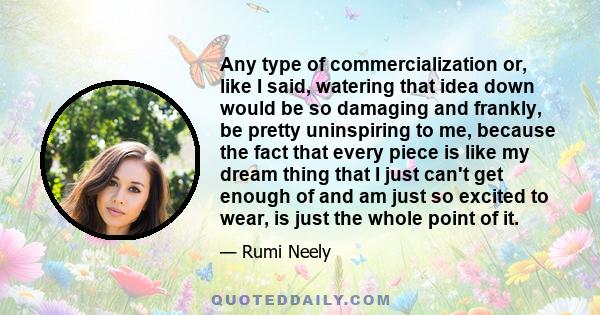 Any type of commercialization or, like I said, watering that idea down would be so damaging and frankly, be pretty uninspiring to me, because the fact that every piece is like my dream thing that I just can't get enough of and am just so excited to wear, is just the whole point of it.

— Rumi Neely

QUOTEDDAILY.COM